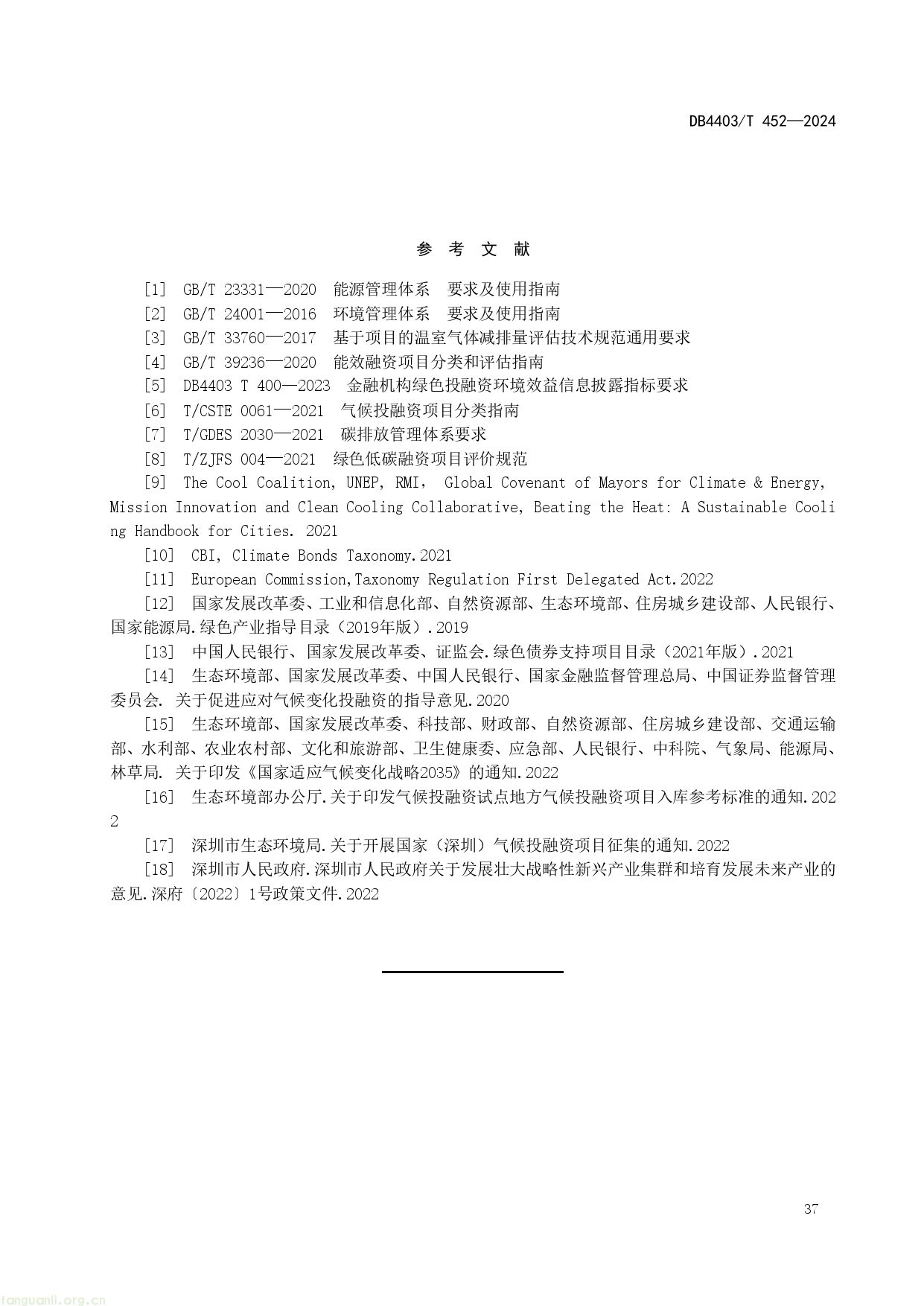 DB4403/T 452—2024

参 考 文 献

[1] GB/T 23331—2020 能源管理体系 要求及使用指南

[2] GB/T 24001—2016 环境管理体系 要求及使用指南

[3] GB/T 33760—2017 基于项目的温室气体减排量评估技术规范通用要求

[4] GB/T 39236—2020 能效融资项目分类和评估指南

[5] DB4403 T 400—2023 金融机构绿色投融资环境效益信息披露指标要求

[6] T/CSTE 0061—2021 气候投融资项目分类指南

[7] T/GDES 2030—2021 碳排放管理体系要求

[8] T/ZJFS 004—2021 绿色低碳融资项目评价规范

[9] The Cool Coalition, UNEP, RMI， Global Covenant of Mayors for Climate & Energy, Mission Innovation and Clean Cooling Collaborative, Beating the Heat: A Sustainable Cooling Handbook for Cities. 2021

[10] CBI, Climate Bonds Taxonomy.2021

[11] European Commission,Taxonomy Regulation First Delegated Act.2022

[12] 国家发展改革委、工业和信息化部、自然资源部、生态环境部、住房城乡建设部、人民银行、国家能源局.绿色产业指导目录（2019年版）.2019

[13] 中国人民银行、国家发展改革委、证监会.绿色债券支持项目目录（2021年版）.2021

[14] 生态环境部、国家发展改革委、中国人民银行、国家金融监督管理总局、中国证券监督管理委员会. 关于促进应对气候变化投融资的指导意见.2020

[15] 生态环境部、国家发展改革委、科技部、财政部、自然资源部、住房城乡建设部、交通运输部、水利部、农业农村部、文化和旅游部、卫生健康委、应急部、人民银行、中科院、气象局、能源局、林草局. 关于印发《国家适应气候变化战略2035》的通知.2022

[16] 生态环境部办公厅.关于印发气候投融资试点地方气候投融资项目入库参考标准的通知.2022

[17] 深圳市生态环境局.关于开展国家（深圳）气候投融资项目征集的通知.2022

[18] 深圳市人民政府.深圳市人民政府关于发展壮大战略性新兴产业集群和培育发展未来产业的意见.深府〔2022〕1号政策文件.2022

37

tanguanli.org.cn